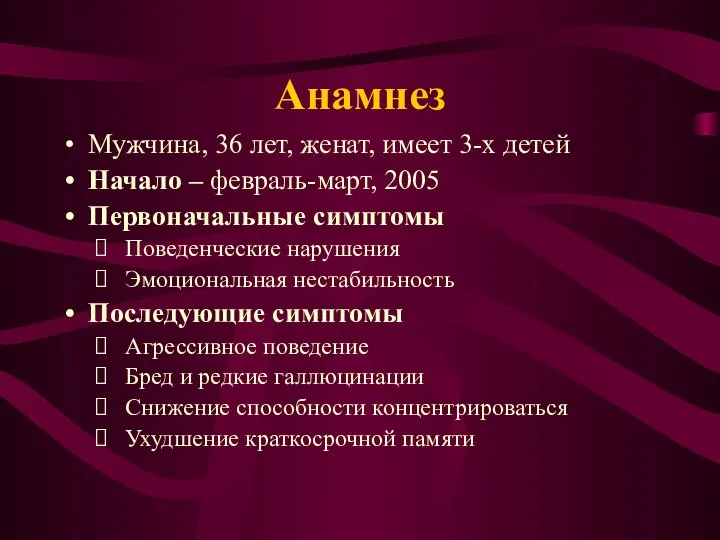 Анамнез

• Мужчина, 36 лет, женат, имеет 3-х детей
• Начало – февраль-март, 2005
• Первоначальные симптомы
  Поведенческие нарушения
  Эмоциональная нестабильность
• Последующие симптомы
  Агрессивное поведение
  Бред и редкие галлюцинации
  Снижение способности концентрироваться
  Ухудшение краткосрочной памяти